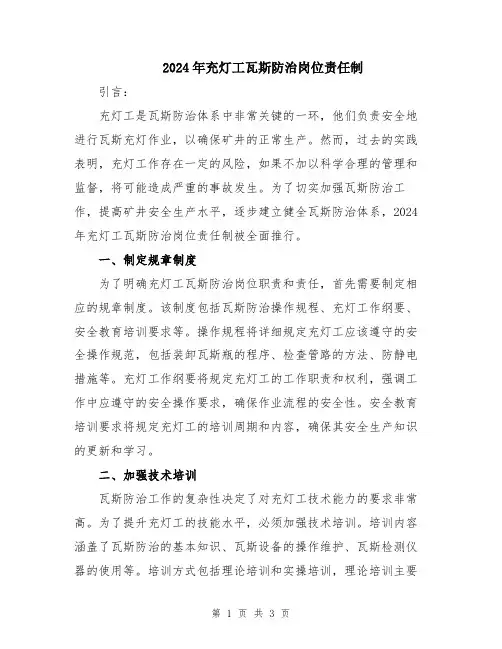 2024年充灯工瓦斯防治岗位责任制

引言：

充灯工是瓦斯防治体系中非常关键的一环，他们负责安全地进行瓦斯充灯作业，以确保矿井的正常生产。然而，过去的实践表明，充灯工作存在一定的风险，如果不加以科学合理的管理和监督，将可能造成严重的事故发生。为了切实加强瓦斯防治工作，提高矿井安全生产水平，逐步建立健全瓦斯防治体系，2024年充灯工瓦斯防治岗位责任制被全面推行。

一、制定规章制度

为了明确充灯工瓦斯防治岗位职责和责任，首先需要制定相应的规章制度。该制度包括瓦斯防治操作规程、充灯工作纲要、安全教育培训要求等。操作规程将详细规定充灯工应该遵守的安全操作规范，包括装卸瓦斯瓶的程序、检查管路的方法、防静电措施等。充灯工作纲要将规定充灯工的工作职责和权利，强调工作中应遵守的安全操作要求，确保作业流程的安全性。安全教育培训要求将规定充灯工的培训周期和内容，确保其安全生产知识的更新和学习。

二、加强技术培训

瓦斯防治工作的复杂性决定了对充灯工技术能力的要求非常高。为了提升充灯工的技能水平，必须加强技术培训。培训内容涵盖了瓦斯防治的基本知识、瓦斯设备的操作维护、瓦斯检测仪器的使用等。培训方式包括理论培训和实操培训，理论培训主要

第 1 页 共 3 页